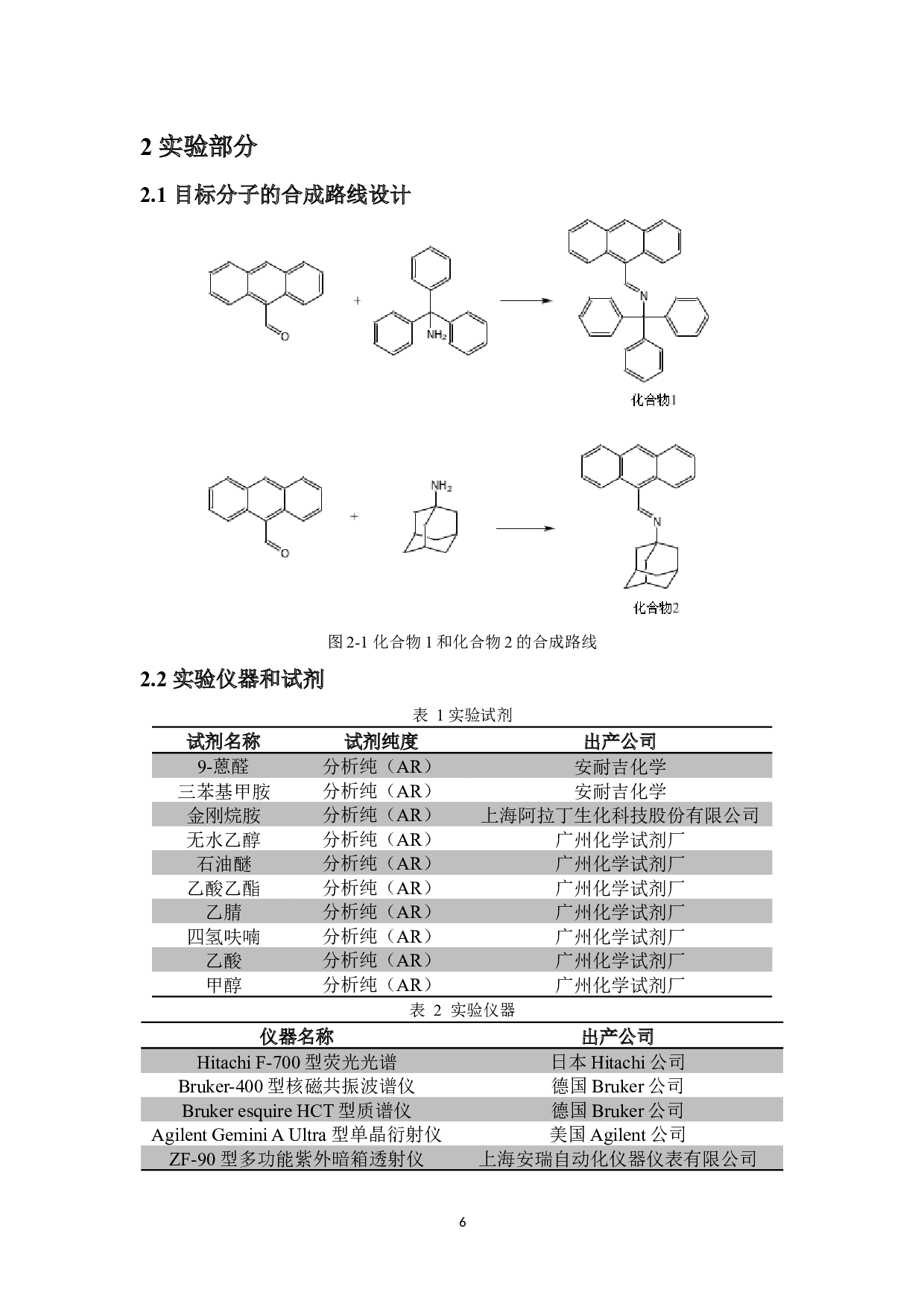 2 实验部分

2.1 目标分子的合成路线设计

O

+

$NH_2$

N

化合物1

O

+

$NH_2$

N

化合物2

图 2-1 化合物 1 和化合物 2 的合成路线

2.2 实验仪器和试剂

表 1 实验试剂

| 试剂名称 | 试剂纯度 | 出产公司 |
|---|---|---|
| 9-蒽醛 | 分析纯（AR） | 安耐吉化学 |
| 三苯基甲胺 | 分析纯（AR） | 安耐吉化学 |
| 金刚烷胺 | 分析纯（AR） | 上海阿拉丁生化科技股份有限公司 |
| 无水乙醇 | 分析纯（AR） | 广州化学试剂厂 |
| 石油醚 | 分析纯（AR） | 广州化学试剂厂 |
| 乙酸乙酯 | 分析纯（AR） | 广州化学试剂厂 |
| 乙腈 | 分析纯（AR） | 广州化学试剂厂 |
| 四氢呋喃 | 分析纯（AR） | 广州化学试剂厂 |
| 乙酸 | 分析纯（AR） | 广州化学试剂厂 |
| 甲醇 | 分析纯（AR） | 广州化学试剂厂 |

表 2 实验仪器

| 仪器名称 | 出产公司 |
|---|---|
| Hitachi F-700 型荧光光谱 | 日本 Hitachi 公司 |
| Bruker-400 型核磁共振波谱仪 | 德国 Bruker 公司 |
| Bruker esquire HCT 型质谱仪 | 德国 Bruker 公司 |
| Agilent Gemini A Ultra 型单晶衍射仪 | 美国 Agilent 公司 |
| ZF-90 型多功能紫外暗箱透射仪 | 上海安瑞自动化仪器仪表有限公司 |

6